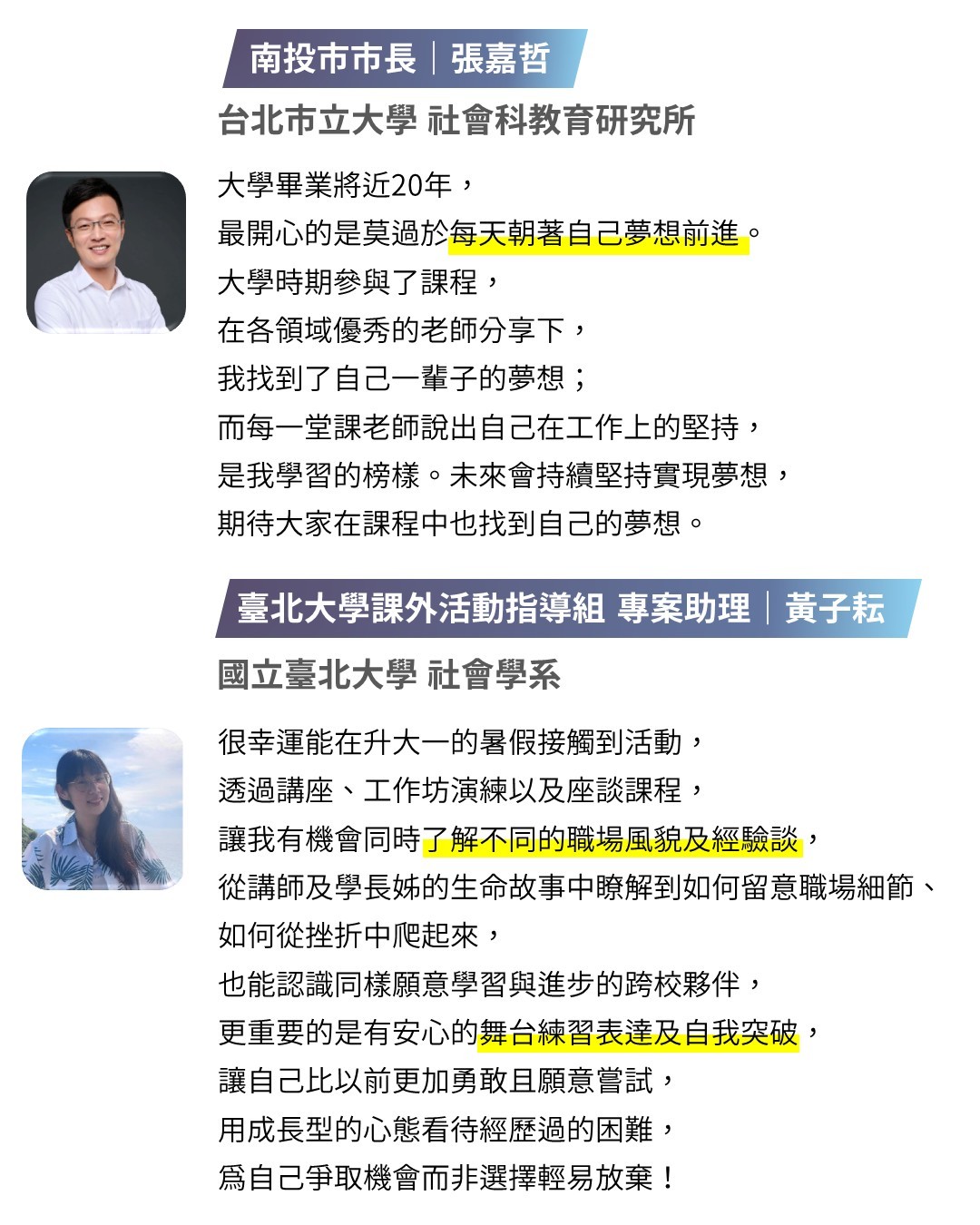 南投市市長｜張嘉哲

台北市立大學 社會科教育研究所

大學畢業將近20年，
最開心的是莫過於每天朝著自己夢想前進。
大學時期參與了課程，
在各領域優秀的老師分享下，
我找到了自己一輩子的夢想；
而每一堂課老師說出自己在工作上的堅持，
是我學習的榜樣。未來會持續堅持實現夢想，
期待大家在課程中也找到自己的夢想。

臺北大學課外活動指導組 專案助理｜黃子耘

國立臺北大學 社會學系

很幸運能在升大一的暑假接觸到活動，
透過講座、工作坊演練以及座談課程，
讓我有機會同時了解不同的職場風貌及經驗談，
從講師及學長姊的生命故事中瞭解到如何留意職場細節、
如何從挫折中爬起來，
也能認識同樣願意學習與進步的跨校夥伴，
更重要的是有安心的舞台練習表達及自我突破，
讓自己比以前更加勇敢且願意嘗試，
用成長型的心態看待經歷過的困難，
為自己爭取機會而非選擇輕易放棄！